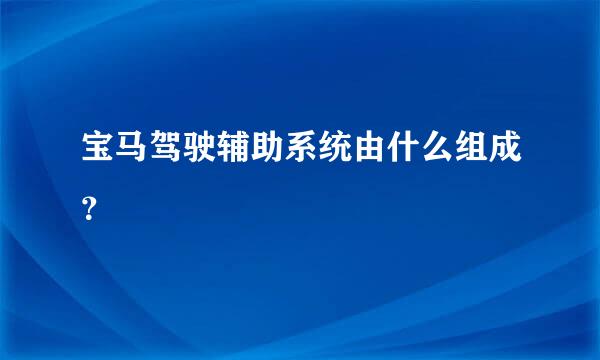 宝马驾驶辅助系统由什么组成？